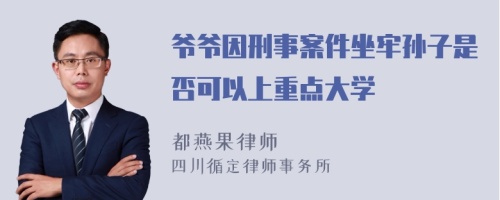 爷爷因刑事案件坐牢孙子是否可以上重点大学

都燕果律师
四川循定律师事务所